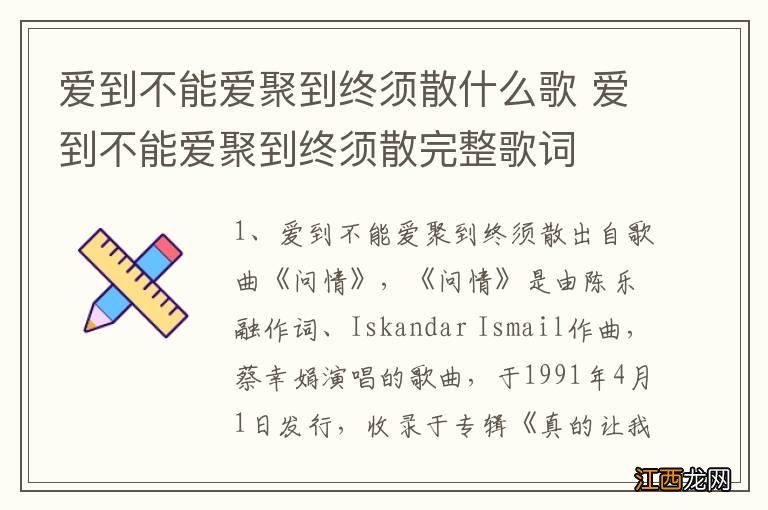 爱到不能爱聚到终须散什么歌 爱到不能爱聚到终须散完整歌词

1、爱到不能爱聚到终须散出自歌曲《问情》，《问情》是由陈乐融作词、Iskandar Ismail作曲，蔡幸娟演唱的歌曲，于1991年4月1日发行，收录于专辑《真的让我

江西龙网